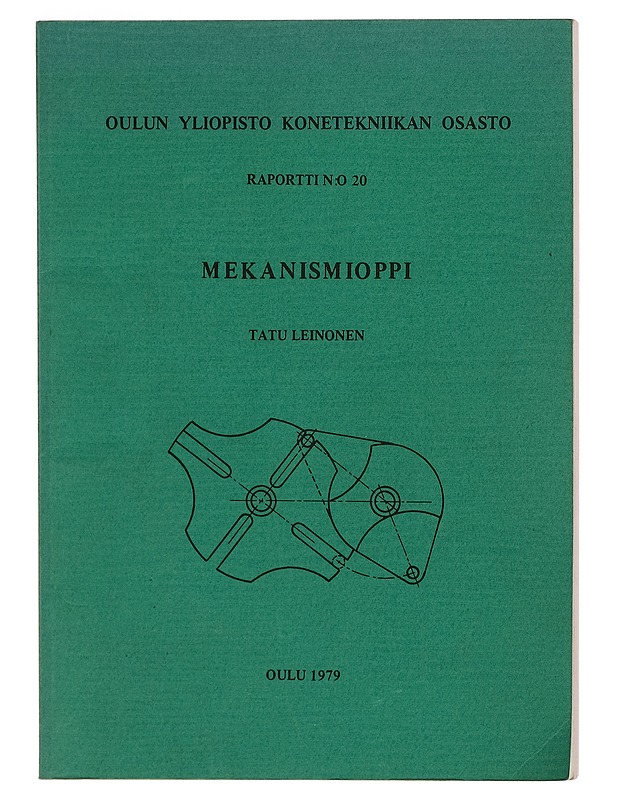 OULUN YLIOPISTO KONETEKNIIKAN OSASTO

RAPORTTI N:O 20

MEKANISMIOPPI

TATU LEINONEN

OULU 1979